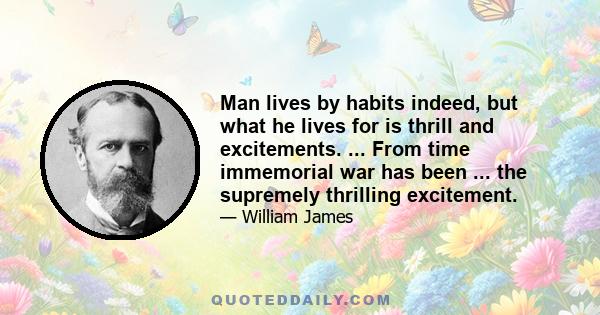 Man lives by habits indeed, but what he lives for is thrill and excitements. ... From time immemorial war has been ... the supremely thrilling excitement.
— William James

QUOTEDDAILY.COM